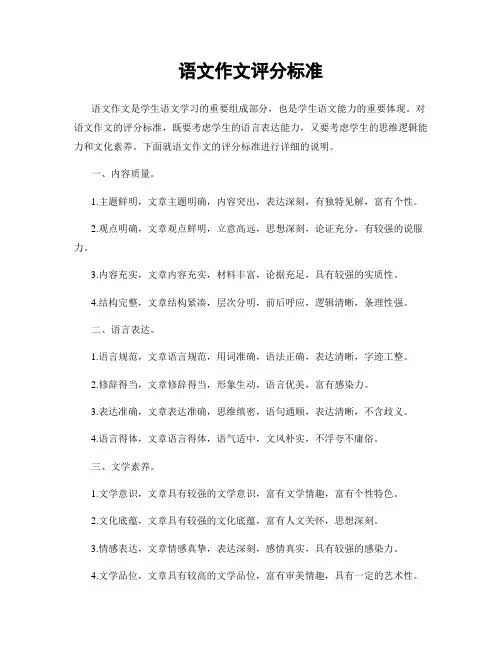 语文作文评分标准

语文作文是学生语文学习的重要组成部分，也是学生语文能力的重要体现。对语文作文的评分标准，既要考虑学生的语言表达能力，又要考虑学生的思维逻辑能力和文化素养。下面就语文作文的评分标准进行详细的说明。

一、内容质量。

1.主题鲜明，文章主题明确，内容突出，表达深刻，有独特见解，富有个性。

2.观点明确，文章观点鲜明，立意高远，思想深刻，论证充分，有较强的说服力。

3.内容充实，文章内容充实，材料丰富，论据充足，具有较强的实质性。

4.结构完整，文章结构紧凑，层次分明，前后呼应，逻辑清晰，条理性强。

二、语言表达。

1.语言规范，文章语言规范，用词准确，语法正确，表达清晰，字迹工整。

2.修辞得当，文章修辞得当，形象生动，语言优美，富有感染力。

3.表达准确，文章表达准确，思维缜密，语句通顺，表达清晰，不含歧义。

4.语言得体，文章语言得体，语气适中，文风朴实，不浮夸不庸俗。

三、文学素养。

1.文学意识，文章具有较强的文学意识，富有文学情趣，富有个性特色。

2.文化底蕴，文章具有较强的文化底蕴，富有人文关怀，思想深刻。

3.情感表达，文章情感真挚，表达深刻，感情真实，具有较强的感染力。

4.文学品位，文章具有较高的文学品位，富有审美情趣，具有一定的艺术性。